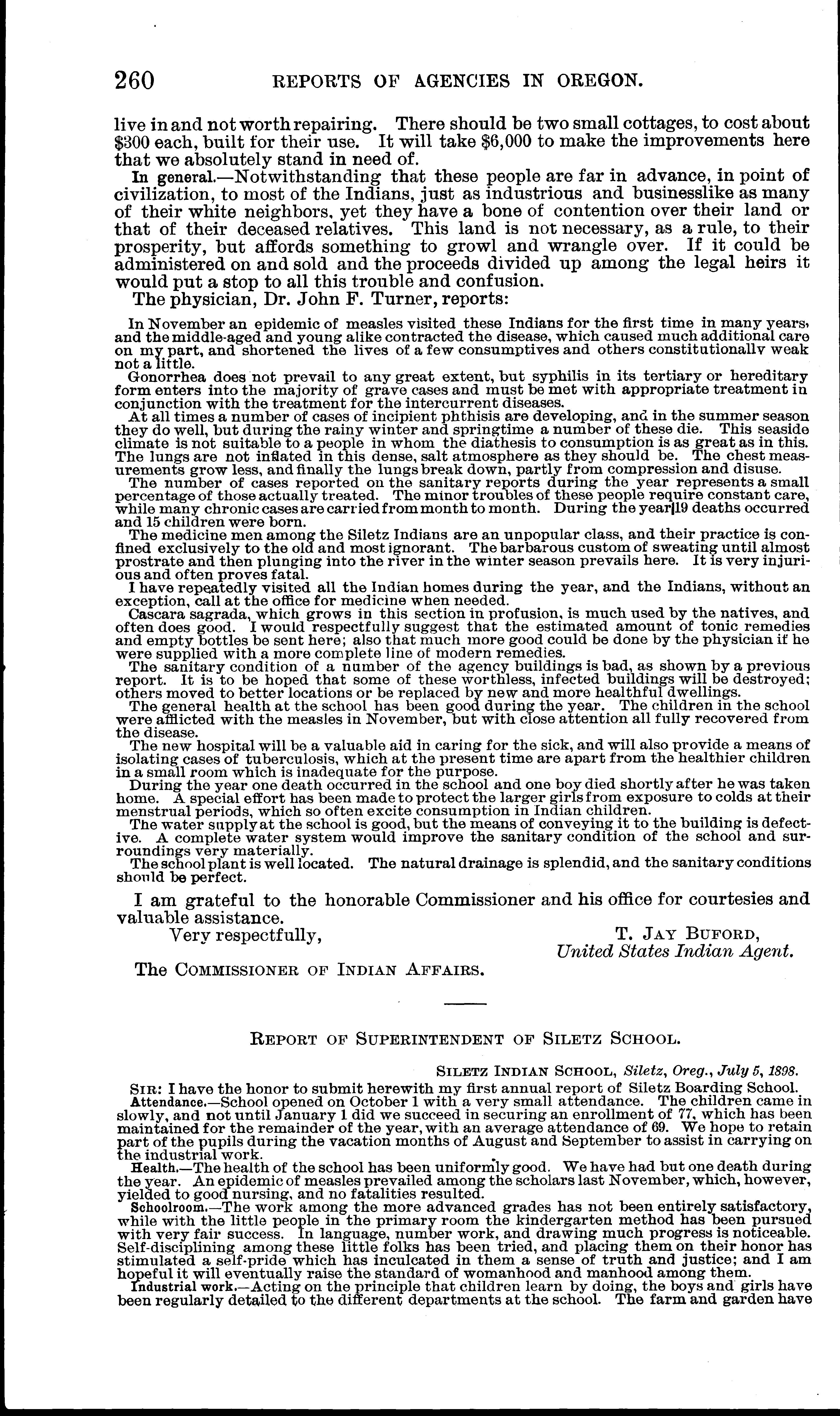 260 REPORTS OF AGENCIES IN OREGON.

live in and not worth repairing. There should be two small cottages, to cost about $300 each, built for their use. It will take $6,000 to make the improvements here that we absolutely stand in need of.

In general.—Notwithstanding that these people are far in advance, in point of civilization, to most of the Indians, just as industrious and businesslike as many of their white neighbors, yet they have a bone of contention over their land or that of their deceased relatives. This land is not necessary, as a rule, to their prosperity, but affords something to growl and wrangle over. If it could be administered on and sold and the proceeds divided up among the legal heirs it would put a stop to all this trouble and confusion.

The physician, Dr. John F. Turner, reports:

In November an epidemic of measles visited these Indians for the first time in many years, and the middle-aged and young alike contracted the disease, which caused much additional care on my part, and shortened the lives of a few consumptives and others constitutionally weak not a little.

Gonorrhea does not prevail to any great extent, but syphilis in its tertiary or hereditary form enters into the majority of grave cases and must be met with appropriate treatment in conjunction with the treatment for the intercurrent diseases.

At all times a number of cases of incipient phthisis are developing, and in the summer season they do well, but during the rainy winter and springtime a number of these die. This seaside climate is not suitable to a people in whom the diathesis to consumption is as great as in this. The lungs are not inflated in this dense, salt atmosphere as they should be. The chest measurements grow less, and finally the lungs break down, partly from compression and disuse.

The number of cases reported on the sanitary reports during the year represents a small percentage of those actually treated. The minor troubles of these people require constant care, while many chronic cases are carried from month to month. During the year 19 deaths occurred and 15 children were born.

The medicine men among the Siletz Indians are an unpopular class, and their practice is confined exclusively to the old and most ignorant. The barbarous custom of sweating until almost prostrate and then plunging into the river in the winter season prevails here. It is very injurious and often proves fatal.

I have repeatedly visited all the Indian homes during the year, and the Indians, without an exception, call at the office for medicine when needed.

Cascara sagrada, which grows in this section in profusion, is much used by the natives, and often does good. I would respectfully suggest that the estimated amount of tonic remedies and empty bottles be sent here; also that much more good could be done by the physician if he were supplied with a more complete line of modern remedies.

The sanitary condition of a number of the agency buildings is bad, as shown by a previous report. It is to be hoped that some of these worthless, infected buildings will be destroyed; others moved to better locations or be replaced by new and more healthful dwellings.

The general health at the school has been good during the year. The children in the school were afflicted with the measles in November, but with close attention all fully recovered from the disease.

The new hospital will be a valuable aid in caring for the sick, and will also provide a means of isolating cases of tuberculosis, which at the present time are apart from the healthier children in a small room which is inadequate for the purpose.

During the year one death occurred in the school and one boy died shortly after he was taken home. A special effort has been made to protect the larger girls from exposure to colds at their menstrual periods, which so often excite consumption in Indian children.

The water supply at the school is good, but the means of conveying it to the building is defective. A complete water system would improve the sanitary condition of the school and surroundings very materially.

The school plant is well located. The natural drainage is splendid, and the sanitary conditions should be perfect.

I am grateful to the honorable Commissioner and his office for courtesies and valuable assistance.

Very respectfully,

T. JAY BUFORD,
United States Indian Agent.

The COMMISSIONER OF INDIAN AFFAIRS.

REPORT OF SUPERINTENDENT OF SILETZ SCHOOL.

SILETZ INDIAN SCHOOL, Siletz, Oreg., July 5, 1898.

SIR: I have the honor to submit herewith my first annual report of Siletz Boarding School.

Attendance.—School opened on October 1 with a very small attendance. The children came in slowly, and not until January 1 did we succeed in securing an enrollment of 77, which has been maintained for the remainder of the year, with an average attendance of 69. We hope to retain part of the pupils during the vacation months of August and September to assist in carrying on the industrial work.

Health.—The health of the school has been uniformly good. We have had but one death during the year. An epidemic of measles prevailed among the scholars last November, which, however, yielded to good nursing, and no fatalities resulted.

Schoolroom.—The work among the more advanced grades has not been entirely satisfactory, while with the little people in the primary room the kindergarten method has been pursued with very fair success. In language, number work, and drawing much progress is noticeable. Self-disciplining among these little folks has been tried, and placing them on their honor has stimulated a self-pride which has inculcated in them a sense of truth and justice; and I am hopeful it will eventually raise the standard of womanhood and manhood among them.

Industrial work.—Acting on the principle that children learn by doing, the boys and girls have been regularly detailed to the different departments at the school. The farm and garden have